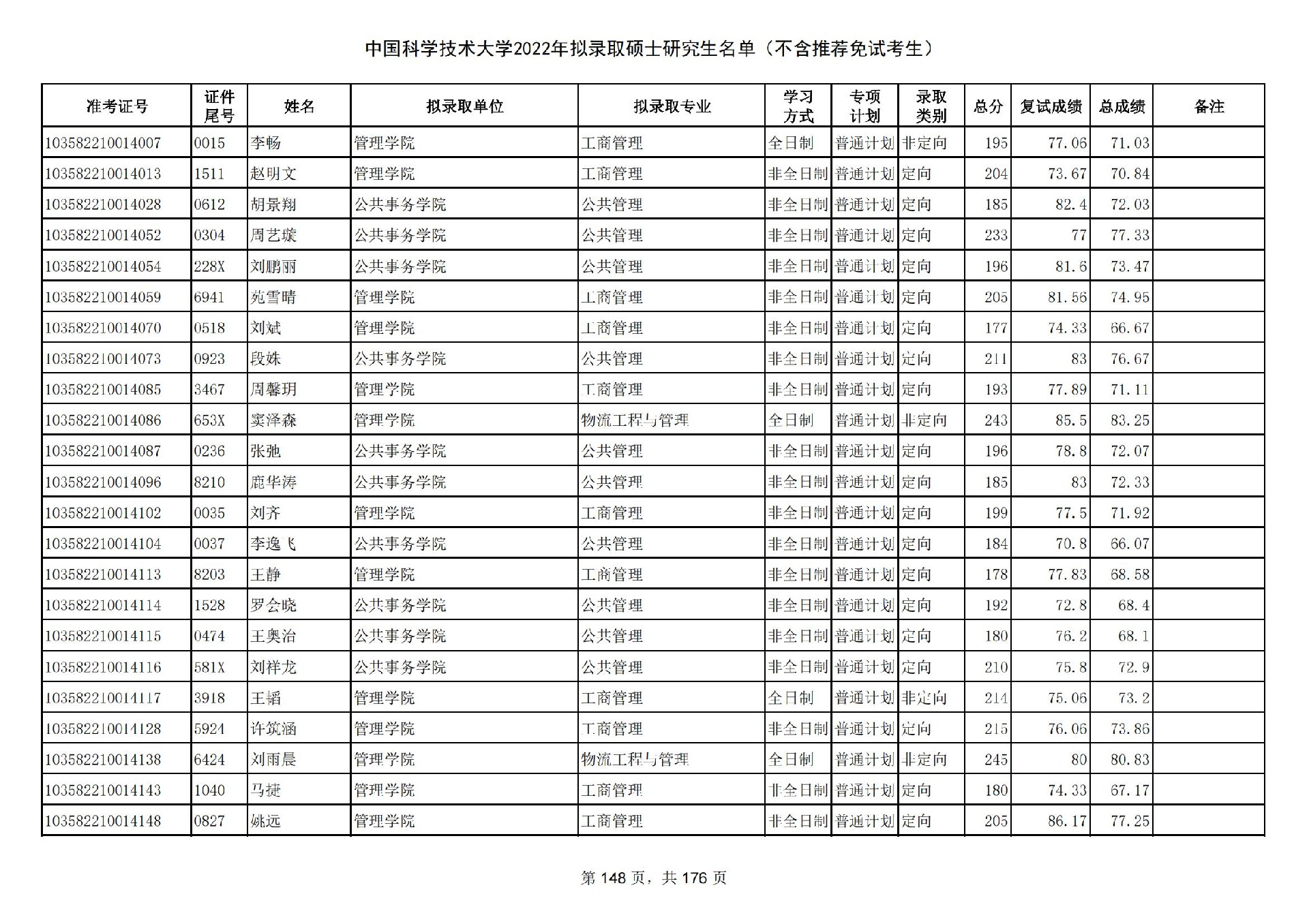 中国科学技术大学2022年拟录取硕士研究生名单（不含推荐免试考生）

| 准考证号 | 证件尾号 | 姓名 | 拟录取单位 | 拟录取专业 | 学习方式 | 专项计划 | 录取类别 | 总分 | 复试成绩 | 总成绩 | 备注 |
|---|---|---|---|---|---|---|---|---|---|---|---|
| 103582210014007 | 0015 | 李畅 | 管理学院 | 工商管理 | 全日制 | 普通计划 | 非定向 | 195 | 77.06 | 71.03 | |
| 103582210014013 | 1511 | 赵明文 | 管理学院 | 工商管理 | 非全日制 | 普通计划 | 定向 | 204 | 73.67 | 70.84 | |
| 103582210014028 | 0612 | 胡景翔 | 公共事务学院 | 公共管理 | 非全日制 | 普通计划 | 定向 | 185 | 82.4 | 72.03 | |
| 103582210014052 | 0304 | 周艺璇 | 公共事务学院 | 公共管理 | 非全日制 | 普通计划 | 定向 | 233 | 77 | 77.33 | |
| 103582210014054 | 228X | 刘鹏丽 | 公共事务学院 | 公共管理 | 非全日制 | 普通计划 | 定向 | 196 | 81.6 | 73.47 | |
| 103582210014059 | 6941 | 苑雪晴 | 管理学院 | 工商管理 | 非全日制 | 普通计划 | 定向 | 205 | 81.56 | 74.95 | |
| 103582210014070 | 0518 | 刘斌 | 管理学院 | 工商管理 | 非全日制 | 普通计划 | 定向 | 177 | 74.33 | 66.67 | |
| 103582210014073 | 0923 | 段姝 | 公共事务学院 | 公共管理 | 非全日制 | 普通计划 | 定向 | 211 | 83 | 76.67 | |
| 103582210014085 | 3467 | 周馨玥 | 管理学院 | 工商管理 | 非全日制 | 普通计划 | 定向 | 193 | 77.89 | 71.11 | |
| 103582210014086 | 653X | 窦泽森 | 管理学院 | 物流工程与管理 | 全日制 | 普通计划 | 非定向 | 243 | 85.5 | 83.25 | |
| 103582210014087 | 0236 | 张弛 | 公共事务学院 | 公共管理 | 非全日制 | 普通计划 | 定向 | 196 | 78.8 | 72.07 | |
| 103582210014096 | 8210 | 鹿华涛 | 公共事务学院 | 公共管理 | 非全日制 | 普通计划 | 定向 | 185 | 83 | 72.33 | |
| 103582210014102 | 0035 | 刘齐 | 管理学院 | 工商管理 | 非全日制 | 普通计划 | 定向 | 199 | 77.5 | 71.92 | |
| 103582210014104 | 0037 | 李逸飞 | 公共事务学院 | 公共管理 | 非全日制 | 普通计划 | 定向 | 184 | 70.8 | 66.07 | |
| 103582210014113 | 8203 | 王静 | 管理学院 | 工商管理 | 非全日制 | 普通计划 | 定向 | 178 | 77.83 | 68.58 | |
| 103582210014114 | 1528 | 罗会晓 | 公共事务学院 | 公共管理 | 非全日制 | 普通计划 | 定向 | 192 | 72.8 | 68.4 | |
| 103582210014115 | 0474 | 王奥治 | 公共事务学院 | 公共管理 | 非全日制 | 普通计划 | 定向 | 180 | 76.2 | 68.1 | |
| 103582210014116 | 581X | 刘祥龙 | 公共事务学院 | 公共管理 | 非全日制 | 普通计划 | 定向 | 210 | 75.8 | 72.9 | |
| 103582210014117 | 3918 | 王韬 | 管理学院 | 工商管理 | 全日制 | 普通计划 | 非定向 | 214 | 75.06 | 73.2 | |
| 103582210014128 | 5924 | 许筑涵 | 管理学院 | 工商管理 | 非全日制 | 普通计划 | 定向 | 215 | 76.06 | 73.86 | |
| 103582210014138 | 6424 | 刘雨晨 | 管理学院 | 物流工程与管理 | 全日制 | 普通计划 | 非定向 | 245 | 80 | 80.83 | |
| 103582210014143 | 1040 | 马捷 | 管理学院 | 工商管理 | 非全日制 | 普通计划 | 定向 | 180 | 74.33 | 67.17 | |
| 103582210014148 | 0827 | 姚远 | 管理学院 | 工商管理 | 非全日制 | 普通计划 | 定向 | 205 | 86.17 | 77.25 | |

第 148 页，共 176 页